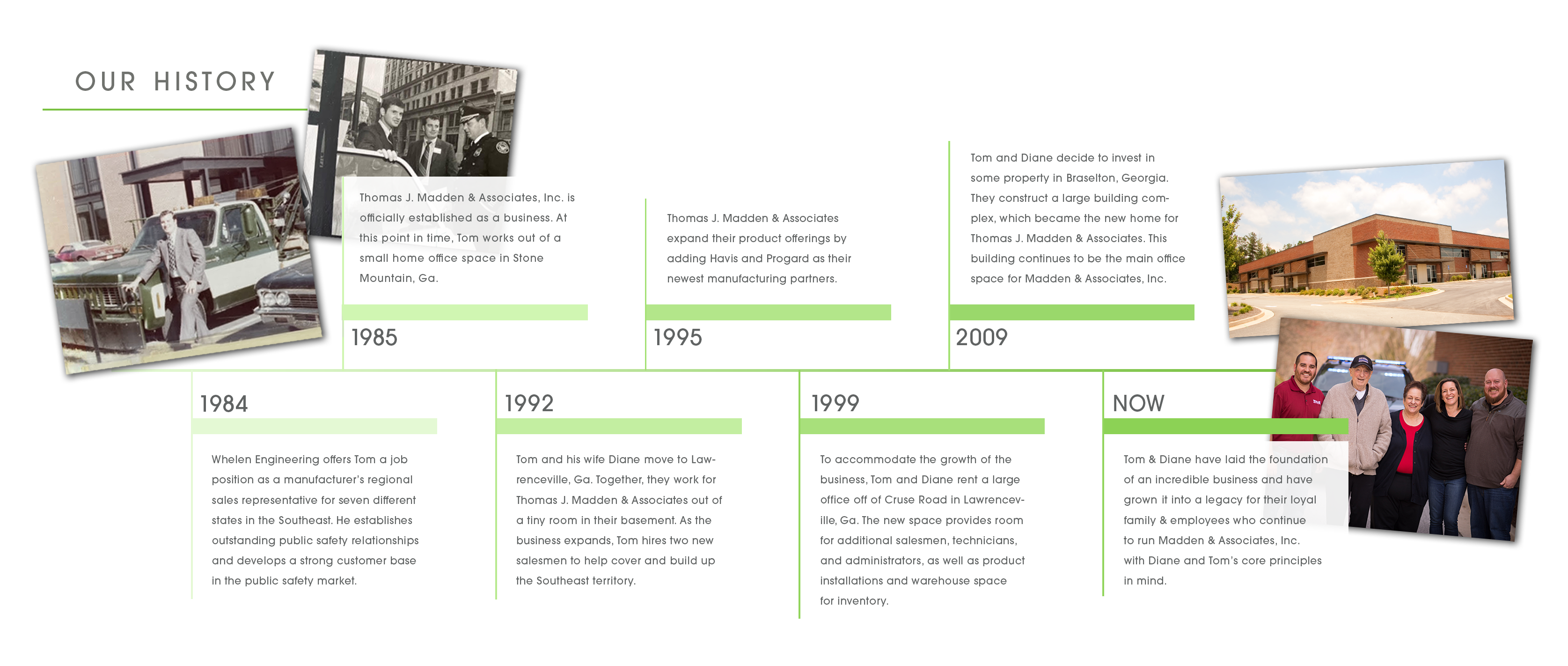 OUR HISTORY

Thomas J. Madden & Associates, Inc. is officially established as a business. At this point in time, Tom works out of a small home office space in Stone Mountain, Ga.

1985

Thomas J. Madden & Associates expand their product offerings by adding Havis and Progard as their newest manufacturing partners.

1995

Tom and Diane decide to invest in some property in Braselton, Georgia. They construct a large building complex, which became the new home for Thomas J. Madden & Associates. This building continues to be the main office space for Madden & Associates, Inc.

2009

1984

Whelen Engineering offers Tom a job position as a manufacturer's regional sales representative for seven different states in the Southeast. He establishes outstanding public safety relationships and develops a strong customer base in the public safety market.

1992

Tom and his wife Diane move to Lawrenceville, Ga. Together, they work for Thomas J. Madden & Associates out of a tiny room in their basement. As the business expands, Tom hires two new salesmen to help cover and build up the Southeast territory.

1999

To accommodate the growth of the business, Tom and Diane rent a large office off of Cruse Road in Lawrenceville, Ga. The new space provides room for additional salesmen, technicians, and administrators, as well as product installations and warehouse space for inventory.

NOW

Tom & Diane have laid the foundation of an incredible business and have grown it into a legacy for their loyal family & employees who continue to run Madden & Associates, Inc. with Diane and Tom's core principles in mind.